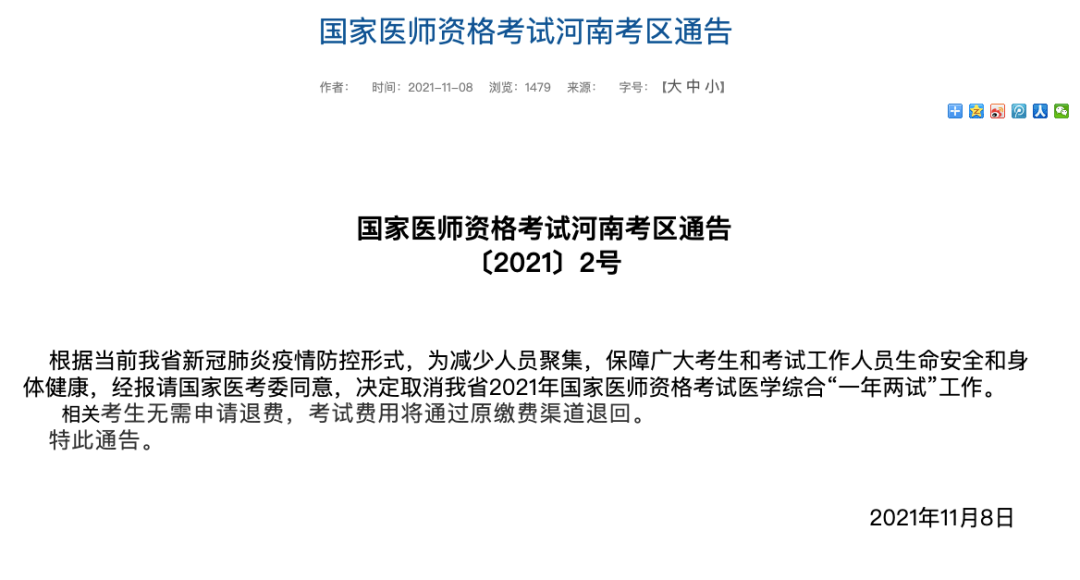 国家医师资格考试河南考区通告

作者： 时间：2021-11-08 浏览：1479 来源： 字号：【大 中 小】

国家医师资格考试河南考区通告
〔2021〕2号

根据当前我省新冠肺炎疫情防控形式，为减少人员聚集，保障广大考生和考试工作人员生命安全和身体健康，经报请国家医考委同意，决定取消我省2021年国家医师资格考试医学综合“一年两试”工作。

相关考生无需申请退费，考试费用将通过原缴费渠道退回。

特此通告。

2021年11月8日